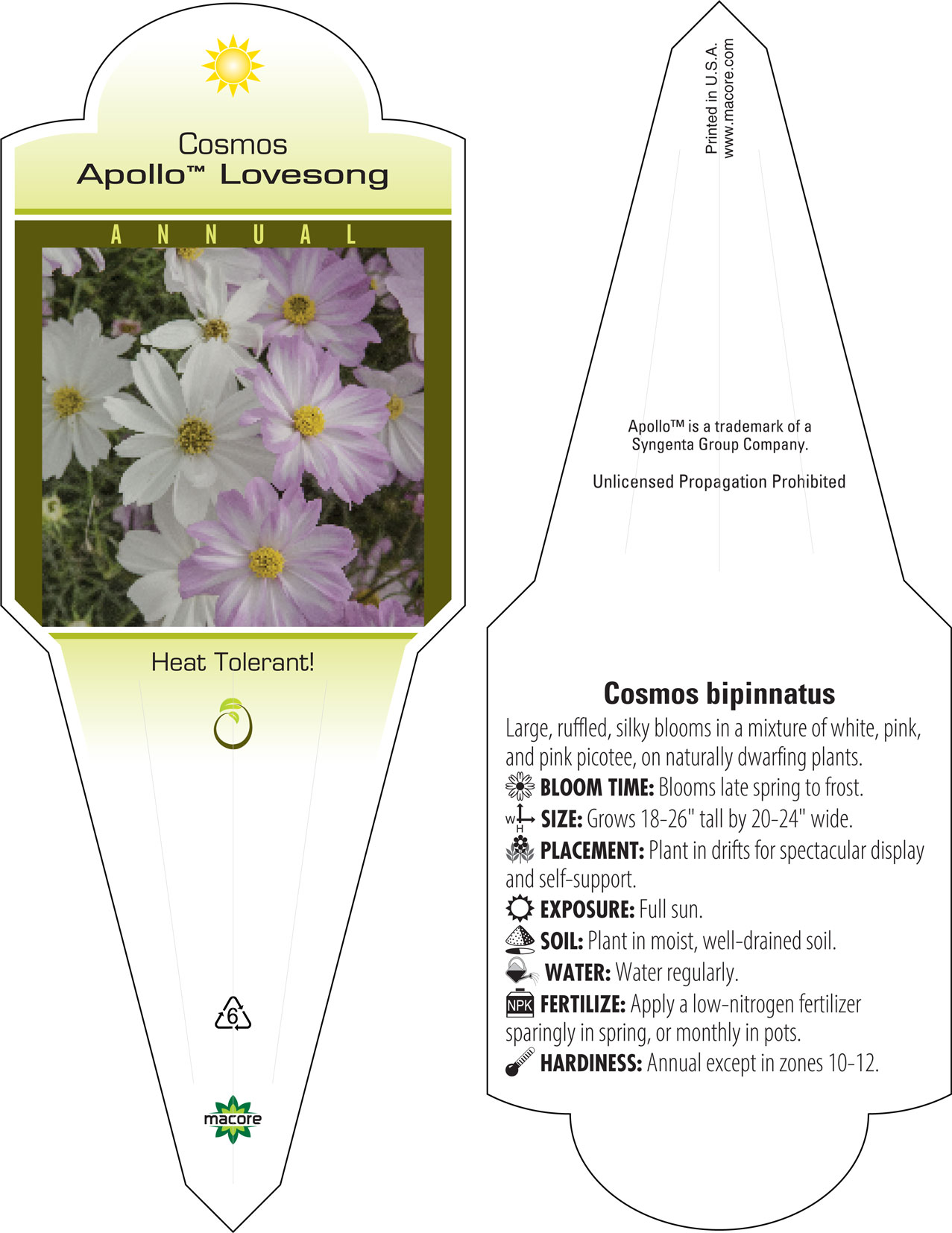 Cosmos
Apollo™ Lovesong

ANNUAL

Heat Tolerant!

6

macore

Printed in U.S.A.
www.macore.com

Apollo™ is a trademark of a Syngenta Group Company.

Unlicensed Propagation Prohibited

Cosmos bipinnatus

Large, ruffled, silky blooms in a mixture of white, pink, and pink picotee, on naturally dwarfing plants.

BLOOM TIME: Blooms late spring to frost.

W H SIZE: Grows 18-26" tall by 20-24" wide.

PLACEMENT: Plant in drifts for spectacular display and self-support.

EXPOSURE: Full sun.

SOIL: Plant in moist, well-drained soil.

WATER: Water regularly.

NPK FERTILIZE: Apply a low-nitrogen fertilizer sparingly in spring, or monthly in pots.

HARDINESS: Annual except in zones 10-12.